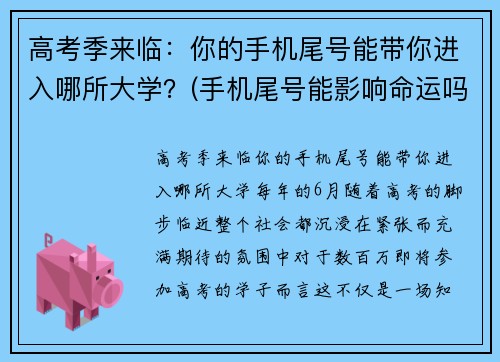 高考季来临：你的手机尾号能带你进入哪所大学？(手机尾号能影响命运吗

高考季来临你的手机尾号能带你进入哪所大学每年的6月随着高考的脚步临近整个社会都沉浸在紧张而充满期待的氛围中对于数百万即将参加高考的学子而言这不仅是一场知